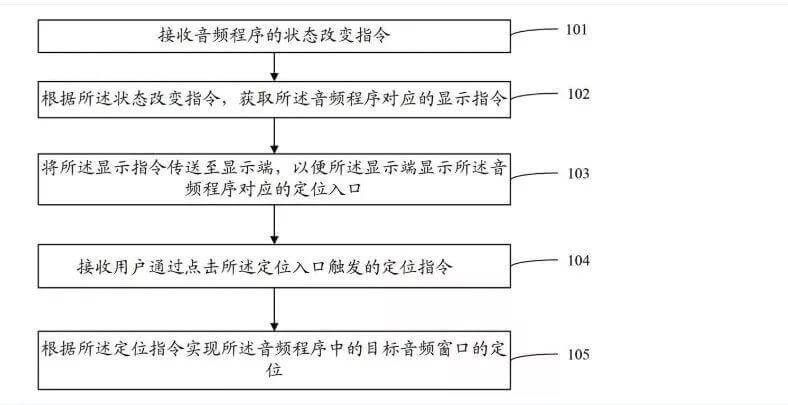 接收音频程序的状态改变指令

101

根据所述状态改变指令，获取所述音频程序对应的显示指令

102

将所述显示指令传送至显示端，以便所述显示端显示所述音频程序对应的定位入口

103

接收用户通过点击所述定位入口触发的定位指令

104

根据所述定位指令实现所述音频程序中的目标音频窗口的定位

105